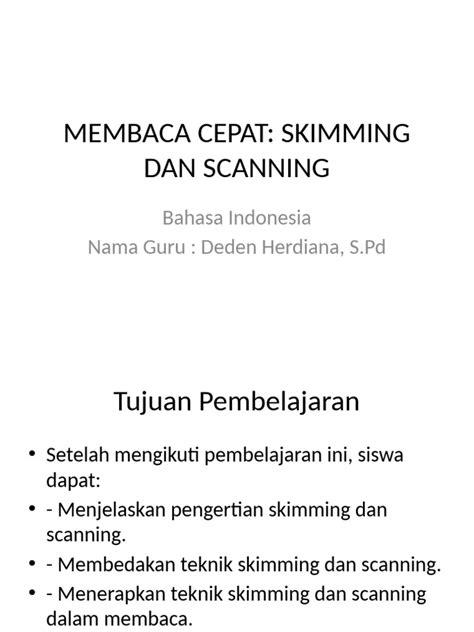 MEMBACA CEPAT: SKIMMING DAN SCANNING

Bahasa Indonesia
Nama Guru : Deden Herdiana, S.Pd

Tujuan Pembelajaran

• Setelah mengikuti pembelajaran ini, siswa dapat:
• - Menjelaskan pengertian skimming dan scanning.
• - Membedakan teknik skimming dan scanning.
• - Menerapkan teknik skimming dan scanning dalam membaca.